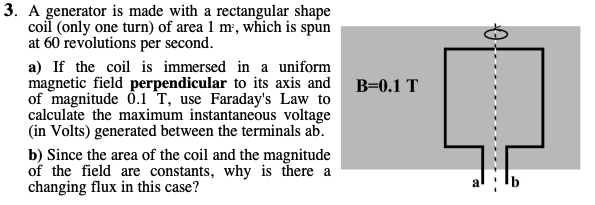 **3.** A generator is made with a rectangular shape coil (only one turn) of area 1 $m^2$, which is spun at 60 revolutions per second.

**a)** If the coil is immersed in a uniform magnetic field **perpendicular** to its axis and of magnitude 0.1 T, use Faraday's Law to calculate the maximum instantaneous voltage (in Volts) generated between the terminals ab.

**b)** Since the area of the coil and the magnitude of the field are constants, why is there a changing flux in this case?

B=0.1 T

a

b